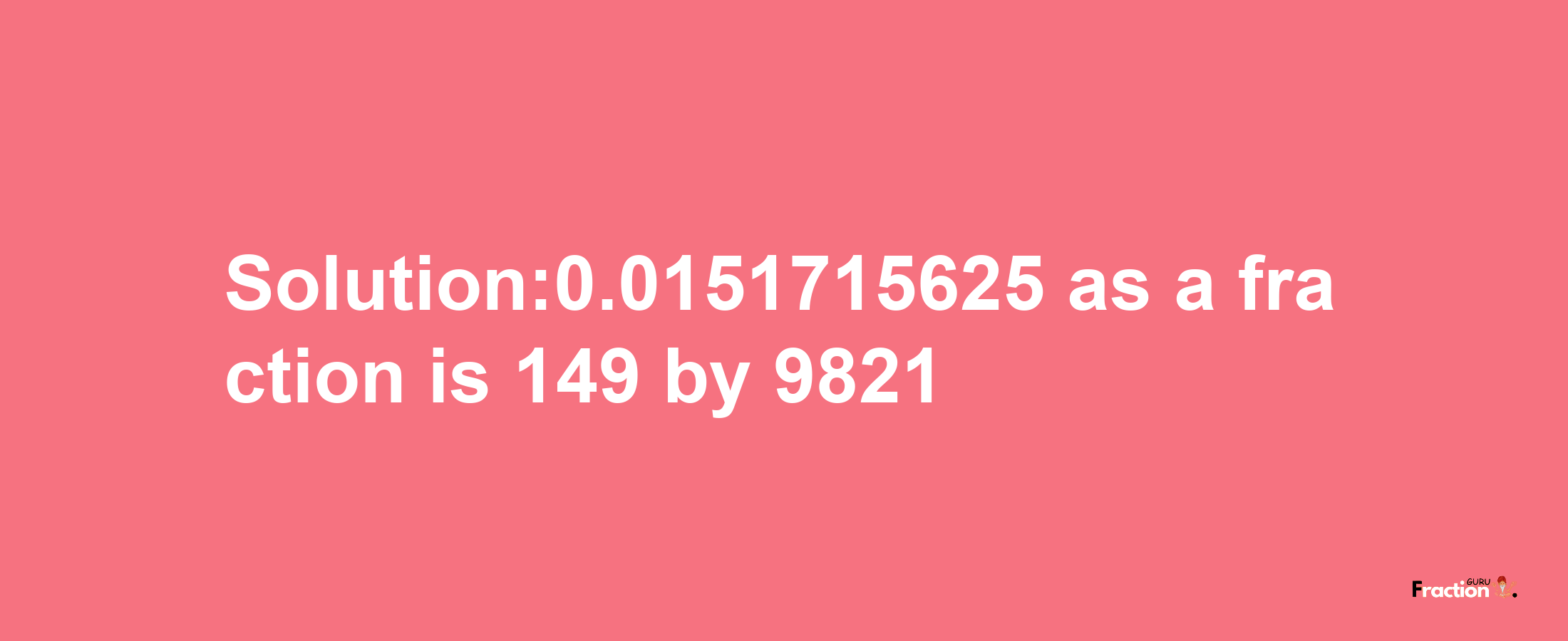 Solution:0.0151715625 as a fraction is 149 by 9821

Fraction GURU